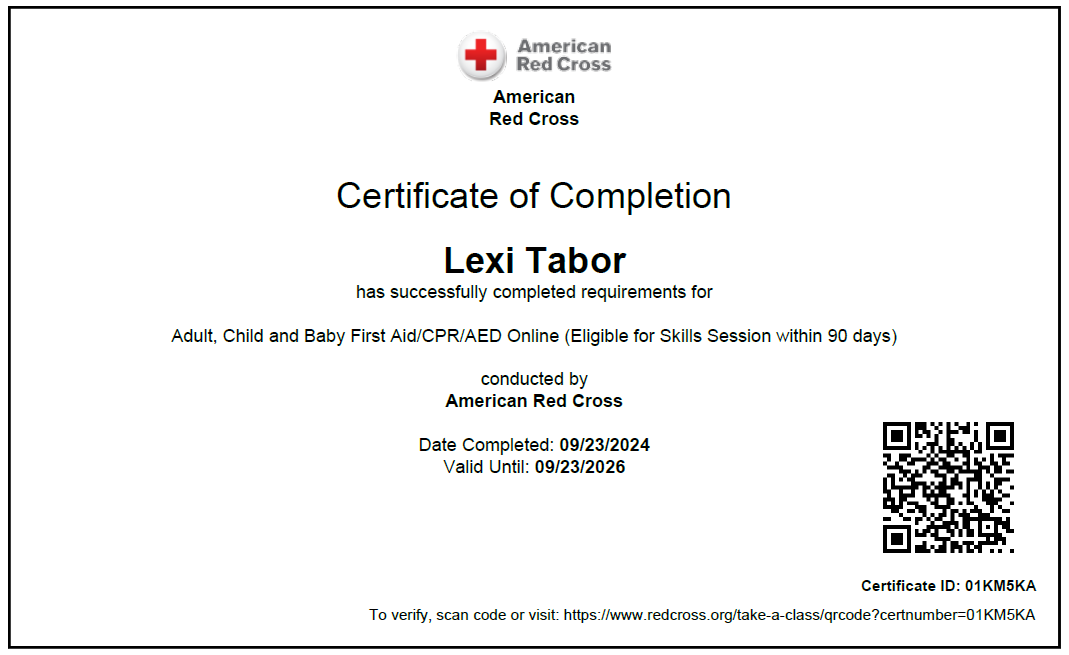 American Red Cross

American
Red Cross

Certificate of Completion

Lexi Tabor
has successfully completed requirements for

Adult, Child and Baby First Aid/CPR/AED Online (Eligible for Skills Session within 90 days)

conducted by
American Red Cross

Date Completed: 09/23/2024
Valid Until: 09/23/2026

Certificate ID: 01KM5KA

To verify, scan code or visit: https://www.redcross.org/take-a-class/qrcode?certnumber=01KM5KA